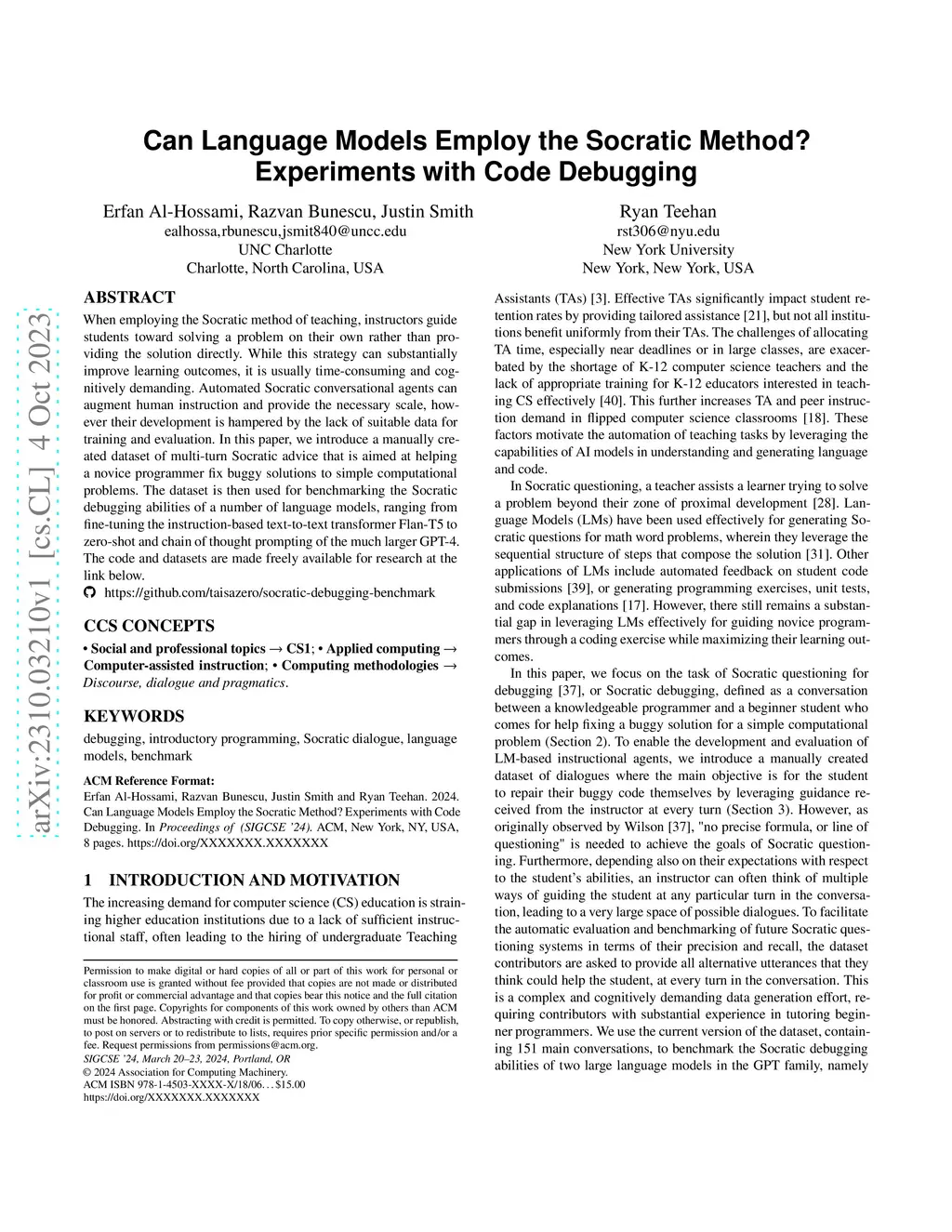 arXiv:2310.03210v1 [cs.CL] 4 Oct 2023

Can Language Models Employ the Socratic Method? Experiments with Code Debugging

Erfan Al-Hossami, Razvan Bunescu, Justin Smith
ealhossa,rbunescu,jsmit840@uncc.edu
UNC Charlotte
Charlotte, North Carolina, USA

Ryan Teehan
rst306@nyu.edu
New York University
New York, New York, USA

ABSTRACT

When employing the Socratic method of teaching, instructors guide students toward solving a problem on their own rather than providing the solution directly. While this strategy can substantially improve learning outcomes, it is usually time-consuming and cognitively demanding. Automated Socratic conversational agents can augment human instruction and provide the necessary scale, however their development is hampered by the lack of suitable data for training and evaluation. In this paper, we introduce a manually created dataset of multi-turn Socratic advice that is aimed at helping a novice programmer fix buggy solutions to simple computational problems. The dataset is then used for benchmarking the Socratic debugging abilities of a number of language models, ranging from fine-tuning the instruction-based text-to-text transformer Flan-T5 to zero-shot and chain of thought prompting of the much larger GPT-4. The code and datasets are made freely available for research at the link below.

https://github.com/taisazero/socratic-debugging-benchmark

CCS CONCEPTS

• Social and professional topics → CS1; • Applied computing → Computer-assisted instruction; • Computing methodologies → Discourse, dialogue and pragmatics.

KEYWORDS

debugging, introductory programming, Socratic dialogue, language models, benchmark

ACM Reference Format:
Erfan Al-Hossami, Razvan Bunescu, Justin Smith and Ryan Teehan. 2024. Can Language Models Employ the Socratic Method? Experiments with Code Debugging. In Proceedings of (SIGCSE '24). ACM, New York, NY, USA, 8 pages. https://doi.org/XXXXXXX.XXXXXXX

1 INTRODUCTION AND MOTIVATION

The increasing demand for computer science (CS) education is straining higher education institutions due to a lack of sufficient instructional staff, often leading to the hiring of undergraduate Teaching

Permission to make digital or hard copies of all or part of this work for personal or classroom use is granted without fee provided that copies are not made or distributed for profit or commercial advantage and that copies bear this notice and the full citation on the first page. Copyrights for components of this work owned by others than ACM must be honored. Abstracting with credit is permitted. To copy otherwise, or republish, to post on servers or to redistribute to lists, requires prior specific permission and/or a fee. Request permissions from permissions@acm.org.
SIGCSE '24, March 20–23, 2024, Portland, OR
© 2024 Association for Computing Machinery.
ACM ISBN 978-1-4503-XXXX-X/18/06...$15.00
https://doi.org/XXXXXXX.XXXXXXX

Assistants (TAs) [3]. Effective TAs significantly impact student retention rates by providing tailored assistance [21], but not all institutions benefit uniformly from their TAs. The challenges of allocating TA time, especially near deadlines or in large classes, are exacerbated by the shortage of K-12 computer science teachers and the lack of appropriate training for K-12 educators interested in teaching CS effectively [40]. This further increases TA and peer instruction demand in flipped computer science classrooms [18]. These factors motivate the automation of teaching tasks by leveraging the capabilities of AI models in understanding and generating language and code.

In Socratic questioning, a teacher assists a learner trying to solve a problem beyond their zone of proximal development [28]. Language Models (LMs) have been used effectively for generating Socratic questions for math word problems, wherein they leverage the sequential structure of steps that compose the solution [31]. Other applications of LMs include automated feedback on student code submissions [39], or generating programming exercises, unit tests, and code explanations [17]. However, there still remains a substantial gap in leveraging LMs effectively for guiding novice programmers through a coding exercise while maximizing their learning outcomes.

In this paper, we focus on the task of Socratic questioning for debugging [37], or Socratic debugging, defined as a conversation between a knowledgeable programmer and a beginner student who comes for help fixing a buggy solution for a simple computational problem (Section 2). To enable the development and evaluation of LM-based instructional agents, we introduce a manually created dataset of dialogues where the main objective is for the student to repair their buggy code themselves by leveraging guidance received from the instructor at every turn (Section 3). However, as originally observed by Wilson [37], "no precise formula, or line of questioning" is needed to achieve the goals of Socratic questioning. Furthermore, depending also on their expectations with respect to the student's abilities, an instructor can often think of multiple ways of guiding the student at any particular turn in the conversation, leading to a very large space of possible dialogues. To facilitate the automatic evaluation and benchmarking of future Socratic questioning systems in terms of their precision and recall, the dataset contributors are asked to provide all alternative utterances that they think could help the student, at every turn in the conversation. This is a complex and cognitively demanding data generation effort, requiring contributors with substantial experience in tutoring beginner programmers. We use the current version of the dataset, containing 151 main conversations, to benchmark the Socratic debugging abilities of two large language models in the GPT family, namely